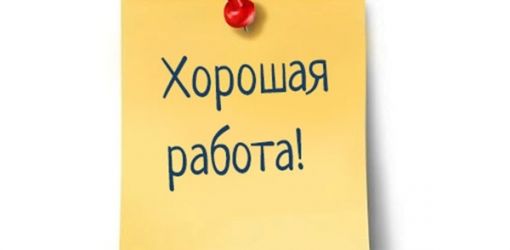 Хорошая работа!